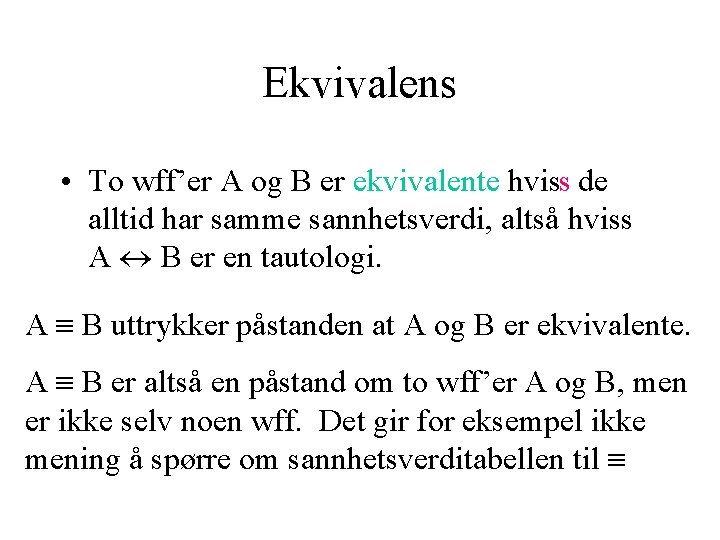 Ekvivalens

• To wff'er A og B er ekvivalente hviss de alltid har samme sannhetsverdi, altså hviss $A \leftrightarrow B$ er en tautologi.

$A \equiv B$ uttrykker påstanden at A og B er ekvivalente.

$A \equiv B$ er altså en påstand om to wff'er A og B, men er ikke selv noen wff. Det gir for eksempel ikke mening å spørre om sannhetsverditabellen til $\equiv$